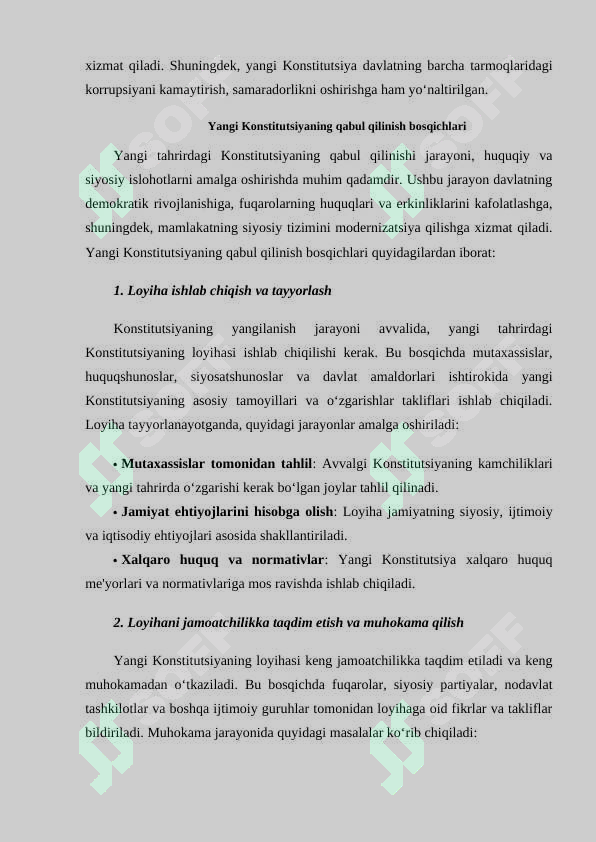 xizmat qiladi. Shuningdek, yangi Konstitutsiya davlatning barcha tarmoqlaridagi korrupsiyani kamaytirish, samaradorlikni oshirishga ham yo‘naltirilgan.

Yangi Konstitutsiyaning qabul qilinish bosqichlari

Yangi tahrirdagi Konstitutsiyaning qabul qilinishi jarayoni, huquqiy va siyosiy islohotlarni amalga oshirishda muhim qadamdir. Ushbu jarayon davlatning demokratik rivojlanishiga, fuqarolarning huquqlari va erkinliklarini kafolatlashga, shuningdek, mamlakatning siyosiy tizimini modernizatsiya qilishga xizmat qiladi. Yangi Konstitutsiyaning qabul qilinish bosqichlari quyidagilardan iborat:

1. Loyiha ishlab chiqish va tayyorlash

Konstitutsiyaning yangilanish jarayoni avvalida, yangi tahrirdagi Konstitutsiyaning loyihasi ishlab chiqilishi kerak. Bu bosqichda mutaxassislar, huquqshunoslar, siyosatshunoslar va davlat amaldorlari ishtirokida yangi Konstitutsiyaning asosiy tamoyillari va o‘zgarishlar takliflari ishlab chiqiladi. Loyiha tayyorlanayotganda, quyidagi jarayonlar amalga oshiriladi:

• Mutaxassislar tomonidan tahlil: Avvalgi Konstitutsiyaning kamchiliklari va yangi tahrirda o‘zgarishi kerak bo‘lgan joylar tahlil qilinadi.

• Jamiyat ehtiyojlarini hisobga olish: Loyiha jamiyatning siyosiy, ijtimoiy va iqtisodiy ehtiyojlari asosida shakllantiriladi.

• Xalqaro huquq va normativlar: Yangi Konstitutsiya xalqaro huquq me'yorlari va normativlariga mos ravishda ishlab chiqiladi.

2. Loyihani jamoatchilikka taqdim etish va muhokama qilish

Yangi Konstitutsiyaning loyihasi keng jamoatchilikka taqdim etiladi va keng muhokamadan o‘tkaziladi. Bu bosqichda fuqarolar, siyosiy partiyalar, nodavlat tashkilotlar va boshqa ijtimoiy guruhlar tomonidan loyihaga oid fikrlar va takliflar bildiriladi. Muhokama jarayonida quyidagi masalalar ko‘rib chiqiladi: